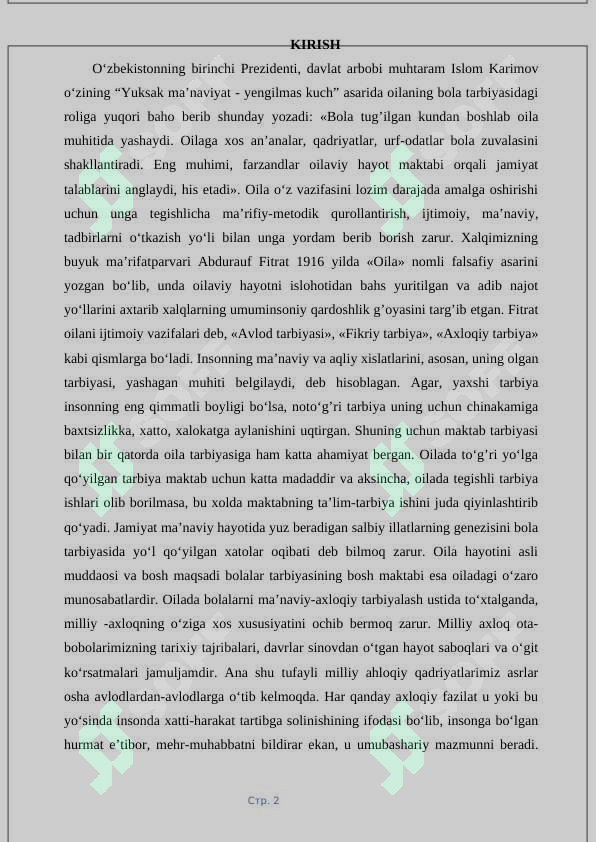 KIRISH

O‘zbekistonning birinchi Prezidenti, davlat arbobi muhtaram Islom Karimov o‘zining “Yuksak ma’naviyat - yengilmas kuch” asarida oilaning bola tarbiyasidagi roliga yuqori baho berib shunday yozadi: «Bola tug’ilgan kundan boshlab oila muhitida yashaydi. Oilaga xos an’analar, qadriyatlar, urf-odatlar bola zuvalasini shakllantiradi. Eng muhimi, farzandlar oilaviy hayot maktabi orqali jamiyat talablarini anglaydi, his etadi». Oila o‘z vazifasini lozim darajada amalga oshirishi uchun unga tegishlicha ma’rifiy-metodik qurollantirish, ijtimoiy, ma’naviy, tadbirlarni o‘tkazish yo‘li bilan unga yordam berib borish zarur. Xalqimizning buyuk ma’rifatparvari Abdurauf Fitrat 1916 yilda «Oila» nomli falsafiy asarini yozgan bo‘lib, unda oilaviy hayotni islohotidan bahs yuritilgan va adib najot yo‘llarini axtarib xalqlarning umuminsoniy qardoshlik g’oyasini targ’ib etgan. Fitrat oilani ijtimoiy vazifalari deb, «Avlod tarbiyasi», «Fikriy tarbiya», «Axloqiy tarbiya» kabi qismlarga bo‘ladi. Insonning ma’naviy va aqliy xislatlarini, asosan, uning olgan tarbiyasi, yashagan muhiti belgilaydi, deb hisoblagan. Agar, yaxshi tarbiya insonning eng qimmatli boyligi bo‘lsa, noto‘g’ri tarbiya uning uchun chinakamiga baxtsizlikka, xatto, xalokatga aylanishini uqtirgan. Shuning uchun maktab tarbiyasi bilan bir qatorda oila tarbiyasiga ham katta ahamiyat bergan. Oilada to‘g’ri yo‘lga qo‘yilgan tarbiya maktab uchun katta madaddir va aksincha, oilada tegishli tarbiya ishlari olib borilmasa, bu xolda maktabning ta’lim-tarbiya ishini juda qiyinlashtirib qo‘yadi. Jamiyat ma’naviy hayotida yuz beradigan salbiy illatlarning genezisini bola tarbiyasida yo‘l qo‘yilgan xatolar oqibati deb bilmoq zarur. Oila hayotini asli muddaosi va bosh maqsadi bolalar tarbiyasining bosh maktabi esa oiladagi o‘zaro munosabatlardir. Oilada bolalarni ma’naviy-axloqiy tarbiyalash ustida to‘xtalganda, milliy -axloqning o‘ziga xos xususiyatini ochib bermoq zarur. Milliy axloq ota-bobolarimizning tarixiy tajribalari, davrlar sinovdan o‘tgan hayot saboqlari va o‘git ko‘rsatmalari jamuljamdir. Ana shu tufayli milliy ahloqiy qadriyatlarimiz asrlar osha avlodlardan-avlodlarga o‘tib kelmoqda. Har qanday axloqiy fazilat u yoki bu yo‘sinda insonda xatti-harakat tartibga solinishining ifodasi bo‘lib, insonga bo‘lgan hurmat e’tibor, mehr-muhabbatni bildirar ekan, u umubashariy mazmunni beradi.

Стр. 2